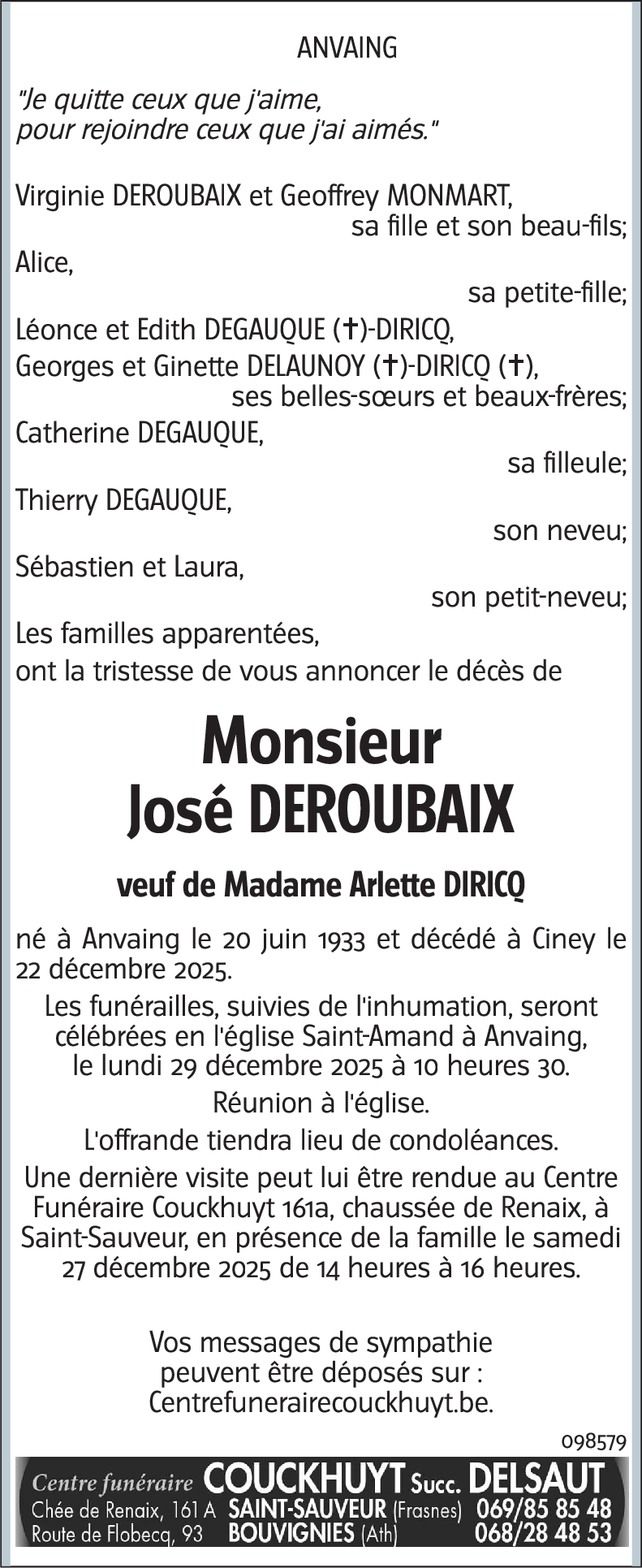 ANVAING

"Je quitte ceux que j'aime, pour rejoindre ceux que j'ai aimés."

Virginie DEROUBAIX et Geoffrey MONMART,
sa fille et son beau-fils;
Alice,
sa petite-fille;
Léonce et Edith DEGAUQUE (✝)-DIRICQ,
Georges et Ginette DELAUNOY (✝)-DIRICQ (✝),
ses belles-sœurs et beaux-frères;
Catherine DEGAUQUE,
sa filleule;
Thierry DEGAUQUE,
son neveu;
Sébastien et Laura,
son petit-neveu;
Les familles apparentées,
ont la tristesse de vous annoncer le décès de

Monsieur
José DEROUBAIX

veuf de Madame Arlette DIRICQ

né à Anvaing le 20 juin 1933 et décédé à Ciney le 22 décembre 2025.

Les funérailles, suivies de l'inhumation, seront célébrées en l'église Saint-Amand à Anvaing, le lundi 29 décembre 2025 à 10 heures 30.

Réunion à l'église.

L'offrande tiendra lieu de condoléances.

Une dernière visite peut lui être rendue au Centre Funéraire Couckhuyt 161a, chaussée de Renaix, à Saint-Sauveur, en présence de la famille le samedi 27 décembre 2025 de 14 heures à 16 heures.

Vos messages de sympathie peuvent être déposés sur : Centrefunerairecouckhuyt.be.

098579

Centre funéraire COUCKHUYT Succ. DELSAUT
Chée de Renaix, 161 A SAINT-SAUVEUR (Frasnes) 069/85 85 48
Route de Flobecq, 93 BOUVIGNIES (Ath) 068/28 48 53